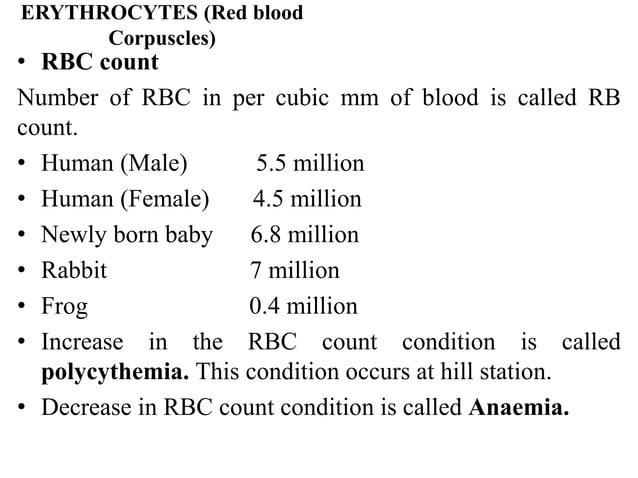 ERYTHROCYTES (Red blood Corpuscles)

• RBC count

Number of RBC in per cubic mm of blood is called RB count.

• Human (Male) 5.5 million
• Human (Female) 4.5 million
• Newly born baby 6.8 million
• Rabbit 7 million
• Frog 0.4 million
• Increase in the RBC count condition is called polycythemia. This condition occurs at hill station.
• Decrease in RBC count condition is called Anaemia.